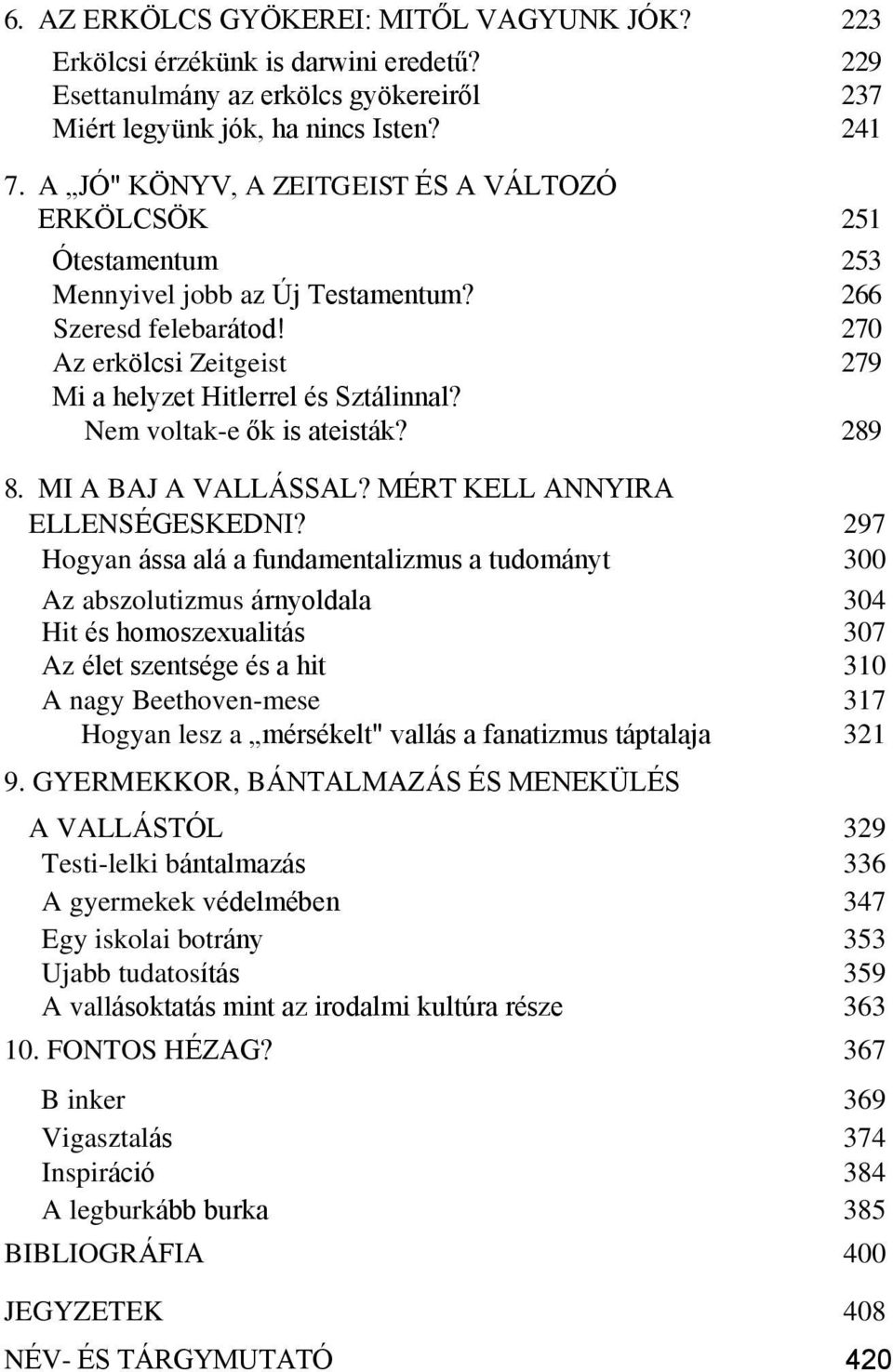 6. AZ ERKÖLCS GYÖKEREI: MITŐL VAGYUNK JÓK? 223
Erkölcsi érzékünk is darwini eredetű? 229
Esettanulmány az erkölcs gyökereiről 237
Miért legyünk jók, ha nincs Isten? 241
7. A „JÓ" KÖNYV, A ZEITGEIST ÉS A VÁLTOZÓ ERKÖLCSÖK 251
Ótestamentum 253
Mennyivel jobb az Új Testamentum? 266
Szeresd felebarátod! 270
Az erkölcsi Zeitgeist 279
Mi a helyzet Hitlerrel és Sztálinnal? Nem voltak-e ők is ateisták? 289
8. MI A BAJ A VALLÁSSAL? MÉRT KELL ANNYIRA ELLENSÉGESKEDNI? 297
Hogyan ássa alá a fundamentalizmus a tudományt 300
Az abszolutizmus árnyoldala 304
Hit és homoszexualitás 307
Az élet szentsége és a hit 310
A nagy Beethoven-mese 317
Hogyan lesz a „mérsékelt" vallás a fanatizmus táptalaja 321
9. GYERMEKKOR, BÁNTALMAZÁS ÉS MENEKÜLÉS A VALLÁSTÓL 329
Testi-lelki bántalmazás 336
A gyermekek védelmében 347
Egy iskolai botrány 353
Ujabb tudatosítás 359
A vallásoktatás mint az irodalmi kultúra része 363
10. FONTOS HÉZAG? 367
B inker 369
Vigasztalás 374
Inspiráció 384
A legburkább burka 385
BIBLIOGRÁFIA 400
JEGYZETEK 408
NÉV- ÉS TÁRGYMUTATÓ 420